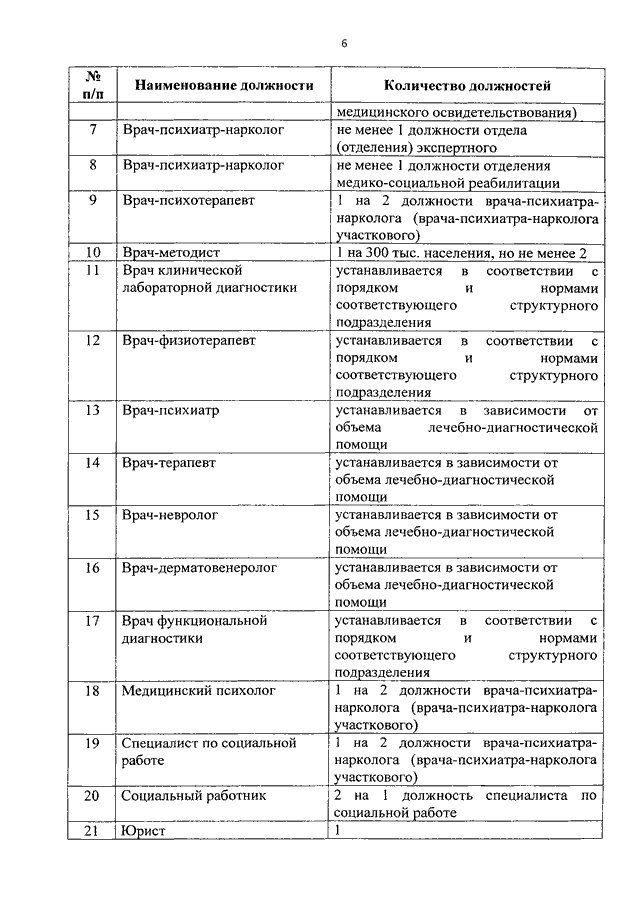 6

| № п/п | Наименование должности | Количество должностей |
|---|---|---|
| | | медицинского освидетельствования) |
| 7 | Врач-психиатр-нарколог | не менее 1 должности отдела (отделения) экспертного |
| 8 | Врач-психиатр-нарколог | не менее 1 должности отделения медико-социальной реабилитации |
| 9 | Врач-психотерапевт | 1 на 2 должности врача-психиатра-нарколога (врача-психиатра-нарколога участкового) |
| 10 | Врач-методист | 1 на 300 тыс. населения, но не менее 2 |
| 11 | Врач клинической лабораторной диагностики | устанавливается в соответствии с порядком и нормами соответствующего структурного подразделения |
| 12 | Врач-физиотерапевт | устанавливается в соответствии с порядком и нормами соответствующего структурного подразделения |
| 13 | Врач-психиатр | устанавливается в зависимости от объема лечебно-диагностической помощи |
| 14 | Врач-терапевт | устанавливается в зависимости от объема лечебно-диагностической помощи |
| 15 | Врач-невролог | устанавливается в зависимости от объема лечебно-диагностической помощи |
| 16 | Врач-дерматовенеролог | устанавливается в зависимости от объема лечебно-диагностической помощи |
| 17 | Врач функциональной диагностики | устанавливается в соответствии с порядком и нормами соответствующего структурного подразделения |
| 18 | Медицинский психолог | 1 на 2 должности врача-психиатра-нарколога (врача-психиатра-нарколога участкового) |
| 19 | Специалист по социальной работе | 1 на 2 должности врача-психиатра-нарколога (врача-психиатра-нарколога участкового) |
| 20 | Социальный работник | 2 на 1 должность специалиста по социальной работе |
| 21 | Юрист | 1 |